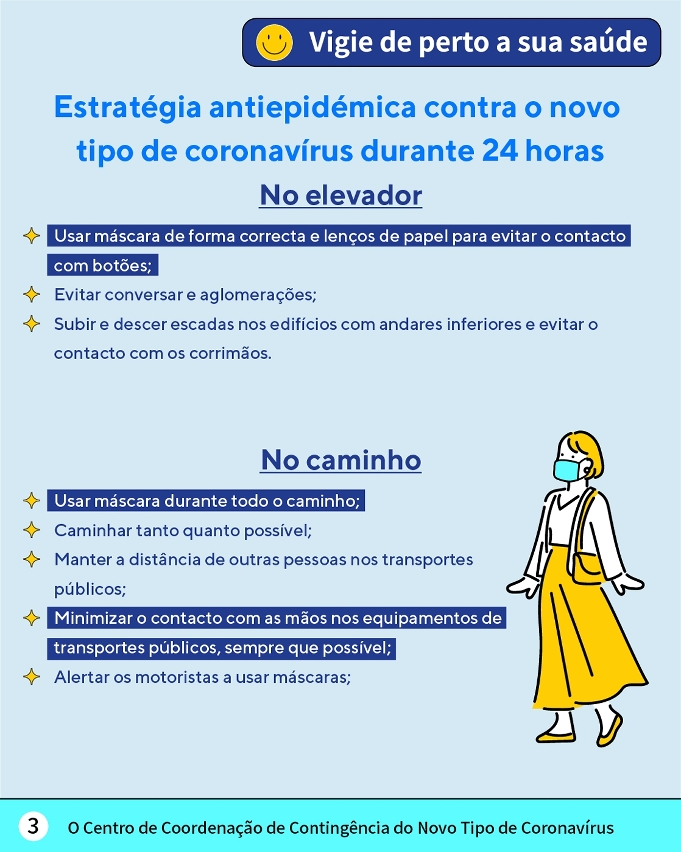 Vigie de perto a sua saúde

Estratégia antiepidémica contra o novo tipo de coronavírus durante 24 horas

No elevador

Usar máscara de forma correcta e lenços de papel para evitar o contacto com botões;
Evitar conversar e aglomerações;
Subir e descer escadas nos edifícios com andares inferiores e evitar o contacto com os corrimãos.

No caminho

Usar máscara durante todo o caminho;
Caminhar tanto quanto possível;
Manter a distância de outras pessoas nos transportes públicos;
Minimizar o contacto com as mãos nos equipamentos de transportes públicos, sempre que possível;
Alertar os motoristas a usar máscaras;

3 O Centro de Coordenação de Contingência do Novo Tipo de Coronavírus